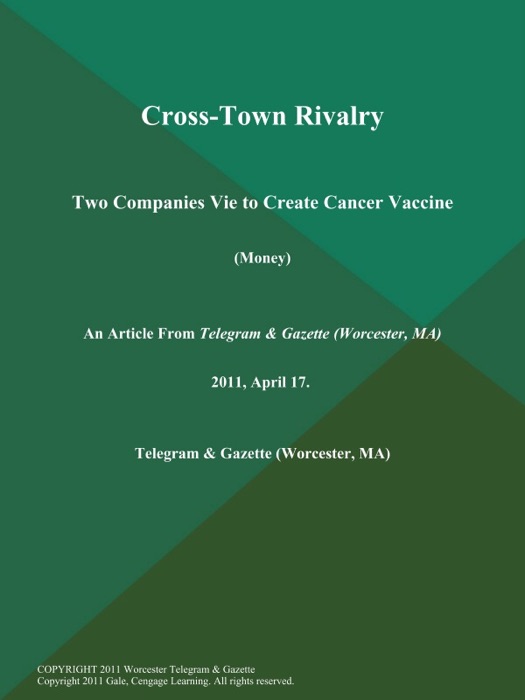 Cross-Town Rivalry

Two Companies Vie to Create Cancer Vaccine

(Money)

An Article From Telegram & Gazette (Worcester, MA)

2011, April 17.

Telegram & Gazette (Worcester, MA)

COPYRIGHT 2011 Worcester Telegram & Gazette
Copyright 2011 Gale, Cengage Learning. All rights reserved.